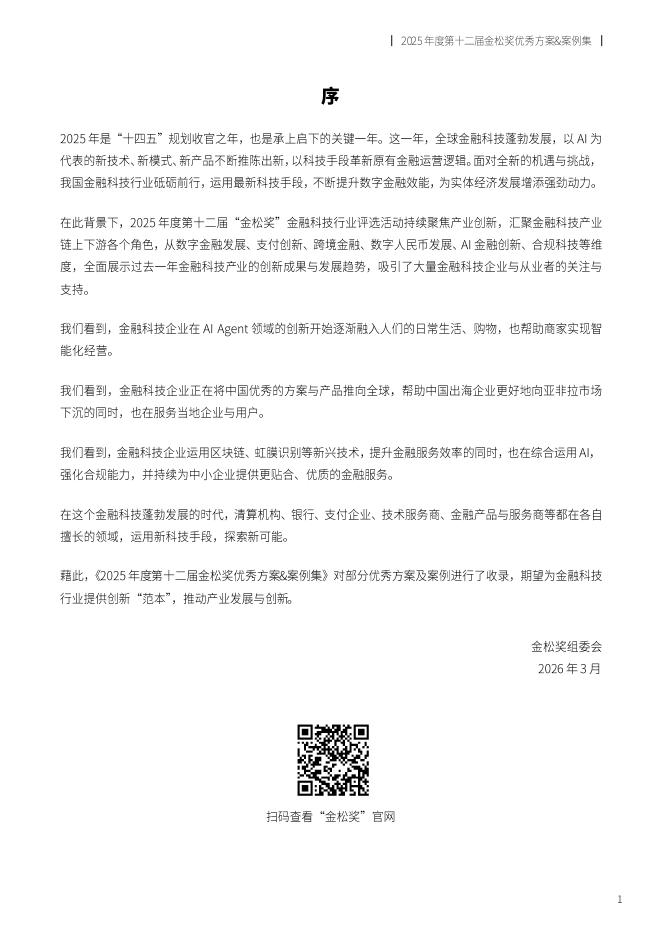 2025 年度第十二届金松奖优秀方案&案例集

序

2025 年是“十四五”规划收官之年，也是承上启下的关键一年。这一年，全球金融科技蓬勃发展，以 AI 为代表的新技术、新模式、新产品不断推陈出新，以科技手段革新原有金融运营逻辑。面对全新的机遇与挑战，我国金融科技行业砥砺前行，运用最新科技手段，不断提升数字金融效能，为实体经济发展增添强劲动力。

在此背景下，2025 年度第十二届“金松奖”金融科技行业评选活动持续聚焦产业创新，汇聚金融科技产业链上下游各个角色，从数字金融发展、支付创新、跨境金融、数字人民币发展、AI 金融创新、合规科技等维度，全面展示过去一年金融科技产业的创新成果与发展趋势，吸引了大量金融科技企业与从业者的关注与支持。

我们看到，金融科技企业在 AI Agent 领域的创新开始逐渐融入人们的日常生活、购物，也帮助商家实现智能化经营。

我们看到，金融科技企业正在将中国优秀的方案与产品推向全球，帮助中国出海企业更好地向亚非拉市场下沉的同时，也在服务当地企业与用户。

我们看到，金融科技企业运用区块链、虹膜识别等新兴技术，提升金融服务效率的同时，也在综合运用 AI，强化合规能力，并持续为中小企业提供更贴合、优质的金融服务。

在这个金融科技蓬勃发展的时代，清算机构、银行、支付企业、技术服务商、金融产品与服务商等都在各自擅长的领域，运用新科技手段，探索新可能。

藉此，《2025 年度第十二届金松奖优秀方案&案例集》对部分优秀方案及案例进行了收录，期望为金融科技行业提供创新“范本”，推动产业发展与创新。

金松奖组委会
2026 年 3 月

扫码查看“金松奖”官网

1